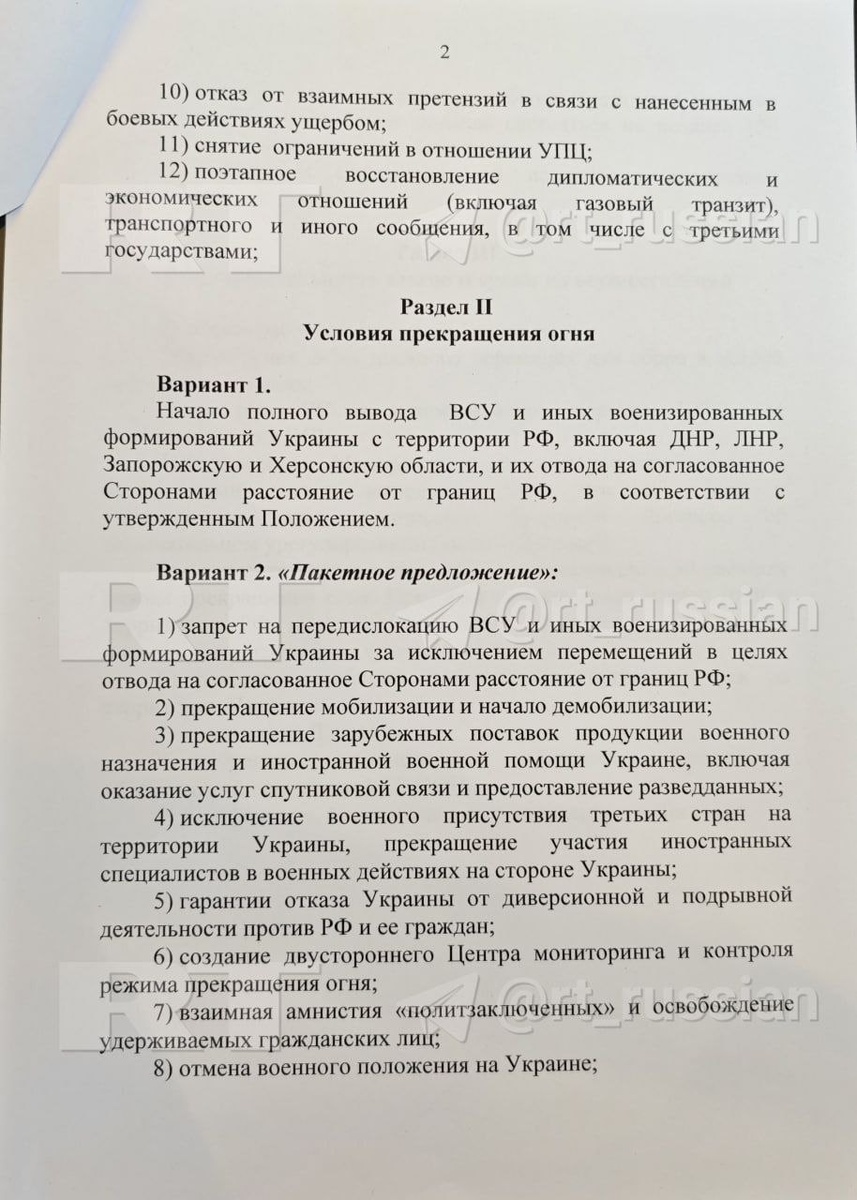 2

10) отказ от взаимных претензий в связи с нанесенным в боевых действиях ущербом;

11) снятие ограничений в отношении УПЦ;

12) поэтапное восстановление дипломатических и экономических отношений (включая газовый транзит), транспортного и иного сообщения, в том числе с третьими государствами;

Раздел II
Условия прекращения огня

Вариант 1.

Начало полного вывода ВСУ и иных военизированных формирований Украины с территории РФ, включая ДНР, ЛНР, Запорожскую и Херсонскую области, и их отвода на согласованное Сторонами расстояние от границ РФ, в соответствии с утвержденным Положением.

Вариант 2. «Пакетное предложение»:

1) запрет на передислокацию ВСУ и иных военизированных формирований Украины за исключением перемещений в целях отвода на согласованное Сторонами расстояние от границ РФ;

2) прекращение мобилизации и начало демобилизации;

3) прекращение зарубежных поставок продукции военного назначения и иностранной военной помощи Украине, включая оказание услуг спутниковой связи и предоставление разведданных;

4) исключение военного присутствия третьих стран на территории Украины, прекращение участия иностранных специалистов в военных действиях на стороне Украины;

5) гарантии отказа Украины от диверсионной и подрывной деятельности против РФ и ее граждан;

6) создание двустороннего Центра мониторинга и контроля режима прекращения огня;

7) взаимная амнистия «политзаключенных» и освобождение удерживаемых гражданских лиц;

8) отмена военного положения на Украине;

RT @rt_russian